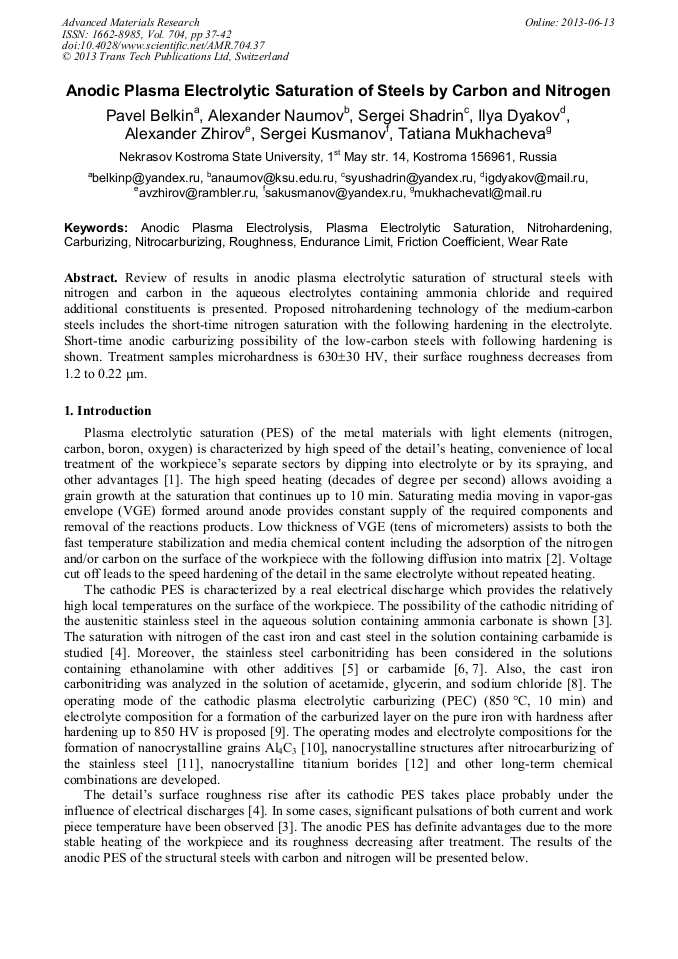 Advanced Materials Research
ISSN: 1662-8985, Vol. 704, pp 37-42
doi:10.4028/www.scientific.net/AMR.704.37
© 2013 Trans Tech Publications Ltd, Switzerland

Online: 2013-06-13

Anodic Plasma Electrolytic Saturation of Steels by Carbon and Nitrogen

Pavel Belkin$^a$, Alexander Naumov$^b$, Sergei Shadrin$^c$, Ilya Dyakov$^d$, Alexander Zhirov$^e$, Sergei Kusmanov$^f$, Tatiana Mukhacheva$^g$

Nekrasov Kostroma State University, 1$^{st}$ May str. 14, Kostroma 156961, Russia

$^a$belkinp@yandex.ru, $^b$anaumov@ksu.edu.ru, $^c$syushadrin@yandex.ru, $^d$igdyakov@mail.ru, $^e$avzhirov@rambler.ru, $^f$sakusmanov@yandex.ru, $^g$mukhachevatl@mail.ru

Keywords: Anodic Plasma Electrolysis, Plasma Electrolytic Saturation, Nitrohardening, Carburizing, Nitrocarburizing, Roughness, Endurance Limit, Friction Coefficient, Wear Rate

Abstract. Review of results in anodic plasma electrolytic saturation of structural steels with nitrogen and carbon in the aqueous electrolytes containing ammonia chloride and required additional constituents is presented. Proposed nitrohardening technology of the medium-carbon steels includes the short-time nitrogen saturation with the following hardening in the electrolyte. Short-time anodic carburizing possibility of the low-carbon steels with following hardening is shown. Treatment samples microhardness is 630±30 HV, their surface roughness decreases from 1.2 to 0.22 μm.

1. Introduction

Plasma electrolytic saturation (PES) of the metal materials with light elements (nitrogen, carbon, boron, oxygen) is characterized by high speed of the detail's heating, convenience of local treatment of the workpiece's separate sectors by dipping into electrolyte or by its spraying, and other advantages [1]. The high speed heating (decades of degree per second) allows avoiding a grain growth at the saturation that continues up to 10 min. Saturating media moving in vapor-gas envelope (VGE) formed around anode provides constant supply of the required components and removal of the reactions products. Low thickness of VGE (tens of micrometers) assists to both the fast temperature stabilization and media chemical content including the adsorption of the nitrogen and/or carbon on the surface of the workpiece with the following diffusion into matrix [2]. Voltage cut off leads to the speed hardening of the detail in the same electrolyte without repeated heating.

The cathodic PES is characterized by a real electrical discharge which provides the relatively high local temperatures on the surface of the workpiece. The possibility of the cathodic nitriding of the austenitic stainless steel in the aqueous solution containing ammonia carbonate is shown [3]. The saturation with nitrogen of the cast iron and cast steel in the solution containing carbamide is studied [4]. Moreover, the stainless steel carbonitriding has been considered in the solutions containing ethanolamine with other additives [5] or carbamide [6, 7]. Also, the cast iron carbonitriding was analyzed in the solution of acetamide, glycerin, and sodium chloride [8]. The operating mode of the cathodic plasma electrolytic carburizing (PEC) (850 °C, 10 min) and electrolyte composition for a formation of the carburized layer on the pure iron with hardness after hardening up to 850 HV is proposed [9]. The operating modes and electrolyte compositions for the formation of nanocrystalline grains $Al_4C_3$ [10], nanocrystalline structures after nitrocarburizing of the stainless steel [11], nanocrystalline titanium borides [12] and other long-term chemical combinations are developed.

The detail's surface roughness rise after its cathodic PES takes place probably under the influence of electrical discharges [4]. In some cases, significant pulsations of both current and work piece temperature have been observed [3]. The anodic PES has definite advantages due to the more stable heating of the workpiece and its roughness decreasing after treatment. The results of the anodic PES of the structural steels with carbon and nitrogen will be presented below.